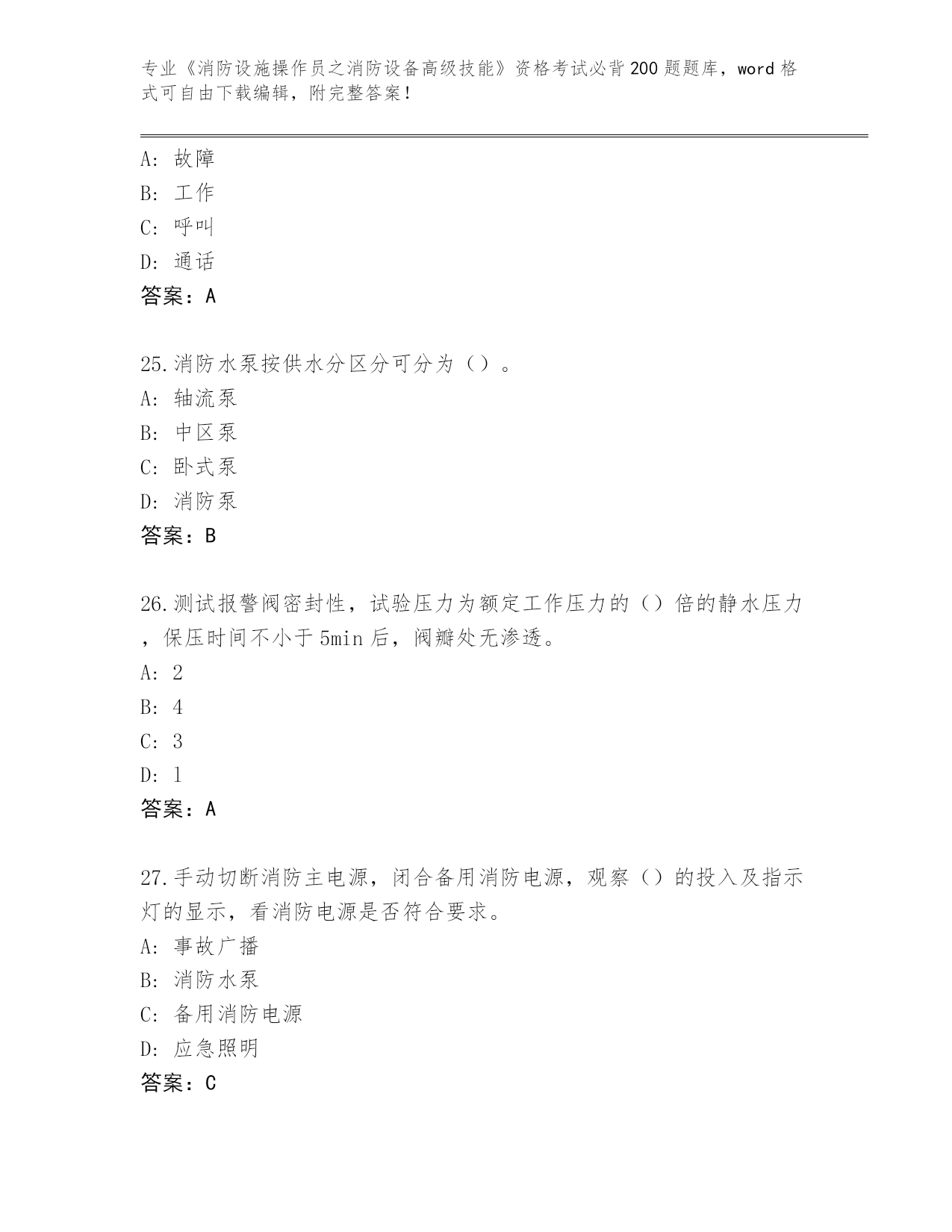 专业《消防设施操作员之消防设备高级技能》资格考试必背200题题库，word格式可自由下载编辑，附完整答案！

A：故障
B：工作
C：呼叫
D：通话
答案：A

25.消防水泵按供水分区分可分为（）。
A：轴流泵
B：中区泵
C：卧式泵
D：消防泵
答案：B

26.测试报警阀密封性，试验压力为额定工作压力的（）倍的静水压力，保压时间不小于5min后，阀瓣处无渗透。
A：2
B：4
C：3
D：1
答案：A

27.手动切断消防主电源，闭合备用消防电源，观察（）的投入及指示灯的显示，看消防电源是否符合要求。
A：事故广播
B：消防水泵
C：备用消防电源
D：应急照明
答案：C